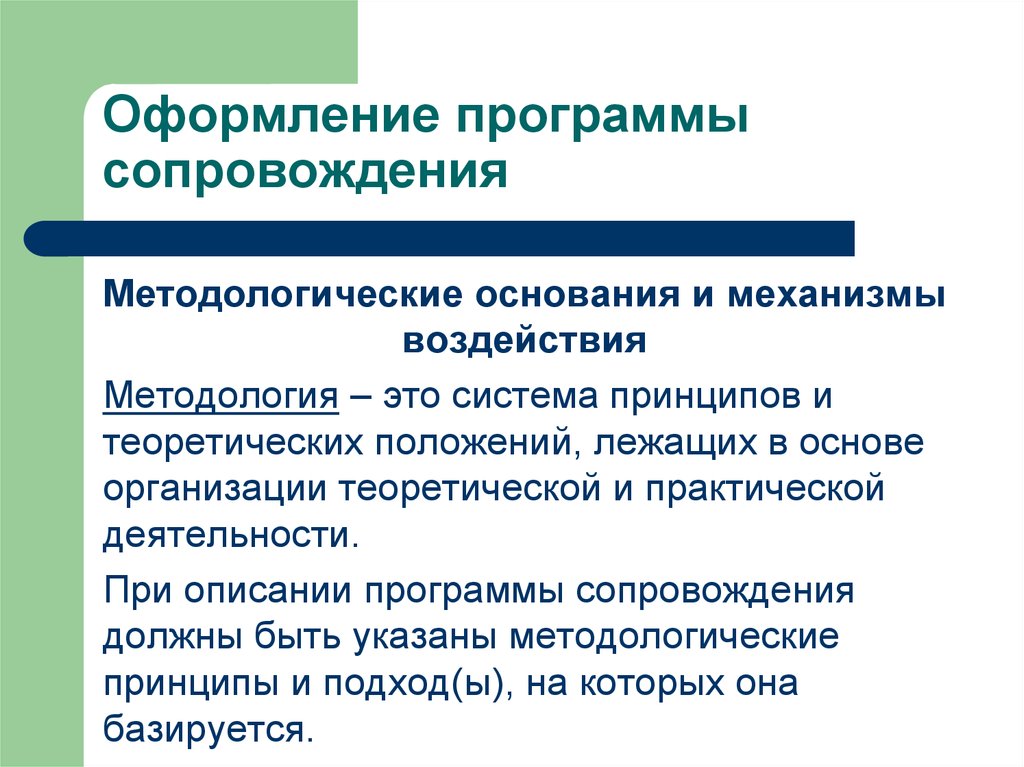 Оформление программы сопровождения

Методологические основания и механизмы воздействия

Методология – это система принципов и теоретических положений, лежащих в основе организации теоретической и практической деятельности.

При описании программы сопровождения должны быть указаны методологические принципы и подход(ы), на которых она базируется.